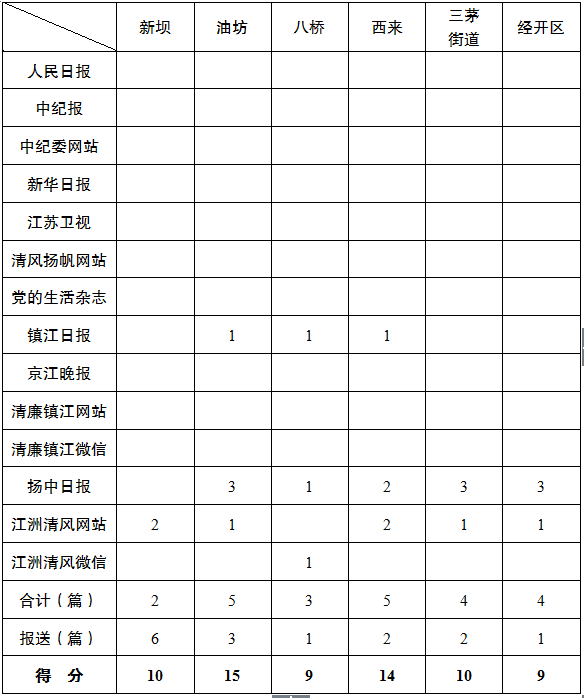 |  | 新坝 | 油坊 | 八桥 | 西来 | 三茅街道 | 经开区 |
|---|---|---|---|---|---|---|
| 人民日报 |  |  |  |  |  |  |
| 中纪报 |  |  |  |  |  |  |
| 中纪委网站 |  |  |  |  |  |  |
| 新华日报 |  |  |  |  |  |  |
| 江苏卫视 |  |  |  |  |  |  |
| 清风扬帆网站 |  |  |  |  |  |  |
| 党的生活杂志 |  |  |  |  |  |  |
| 镇江日报 |  | 1 | 1 | 1 |  |  |
| 京江晚报 |  |  |  |  |  |  |
| 清廉镇江网站 |  |  |  |  |  |  |
| 清廉镇江微信 |  |  |  |  |  |  |
| 扬中日报 |  | 3 | 1 | 2 | 3 | 3 |
| 江洲清风网站 | 2 | 1 |  | 2 | 1 | 1 |
| 江洲清风微信 |  |  | 1 |  |  |  |
| 合计（篇） | 2 | 5 | 3 | 5 | 4 | 4 |
| 报送（篇） | 6 | 3 | 1 | 2 | 2 | 1 |
| 得　分 | 10 | 15 | 9 | 14 | 10 | 9 |